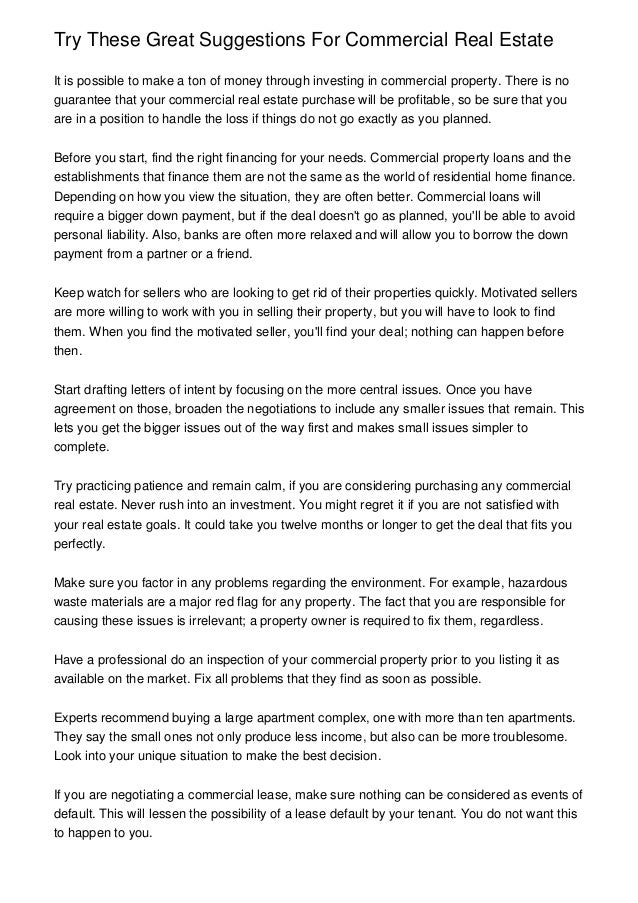 Try These Great Suggestions For Commercial Real Estate

It is possible to make a ton of money through investing in commercial property. There is no guarantee that your commercial real estate purchase will be profitable, so be sure that you are in a position to handle the loss if things do not go exactly as you planned.

Before you start, find the right financing for your needs. Commercial property loans and the establishments that finance them are not the same as the world of residential home finance. Depending on how you view the situation, they are often better. Commercial loans will require a bigger down payment, but if the deal doesn't go as planned, you'll be able to avoid personal liability. Also, banks are often more relaxed and will allow you to borrow the down payment from a partner or a friend.

Keep watch for sellers who are looking to get rid of their properties quickly. Motivated sellers are more willing to work with you in selling their property, but you will have to look to find them. When you find the motivated seller, you'll find your deal; nothing can happen before then.

Start drafting letters of intent by focusing on the more central issues. Once you have agreement on those, broaden the negotiations to include any smaller issues that remain. This lets you get the bigger issues out of the way first and makes small issues simpler to complete.

Try practicing patience and remain calm, if you are considering purchasing any commercial real estate. Never rush into an investment. You might regret it if you are not satisfied with your real estate goals. It could take you twelve months or longer to get the deal that fits you perfectly.

Make sure you factor in any problems regarding the environment. For example, hazardous waste materials are a major red flag for any property. The fact that you are responsible for causing these issues is irrelevant; a property owner is required to fix them, regardless.

Have a professional do an inspection of your commercial property prior to you listing it as available on the market. Fix all problems that they find as soon as possible.

Experts recommend buying a large apartment complex, one with more than ten apartments. They say the small ones not only produce less income, but also can be more troublesome. Look into your unique situation to make the best decision.

If you are negotiating a commercial lease, make sure nothing can be considered as events of default. This will lessen the possibility of a lease default by your tenant. You do not want this to happen to you.